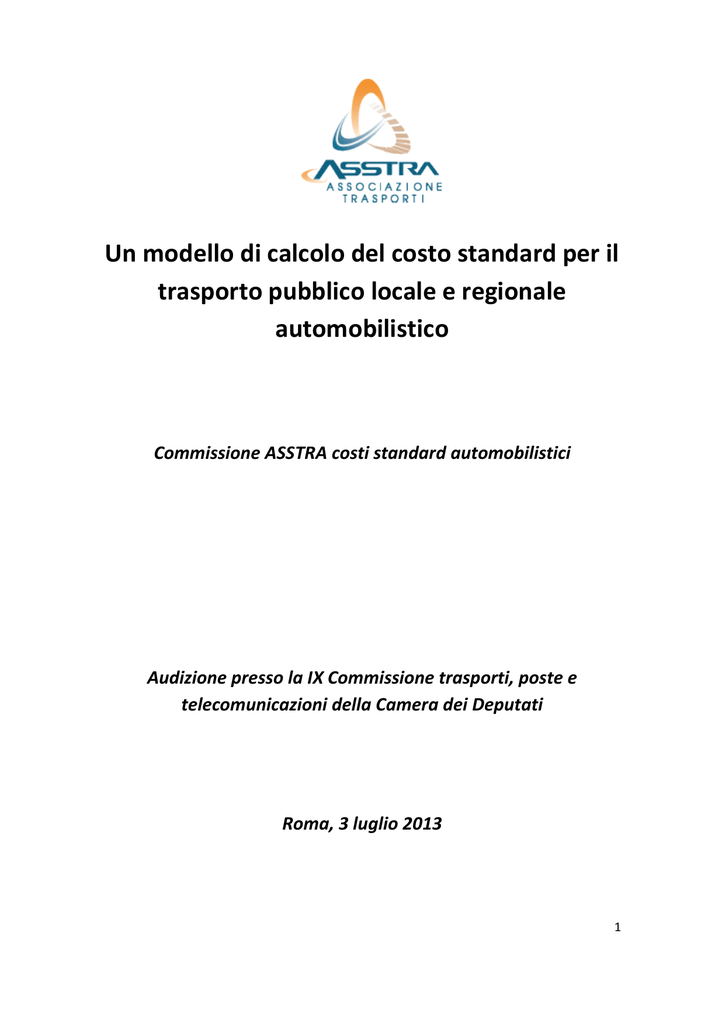 ASSTRA
ASSOCIAZIONE
TRASPORTI

Un modello di calcolo del costo standard per il trasporto pubblico locale e regionale automobilistico

Commissione ASSTRA costi standard automobilistici

Audizione presso la IX Commissione trasporti, poste e telecomunicazioni della Camera dei Deputati

Roma, 3 luglio 2013

1